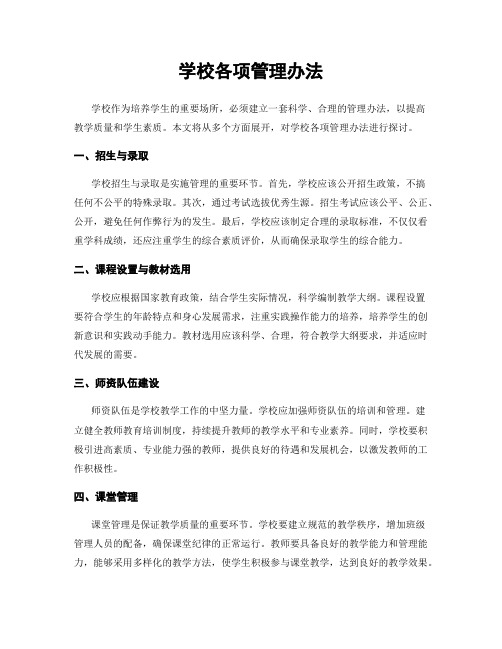 学校各项管理办法

学校作为培养学生的重要场所，必须建立一套科学、合理的管理办法，以提高教学质量和学生素质。本文将从多个方面展开，对学校各项管理办法进行探讨。

一、招生与录取

学校招生与录取是实施管理的重要环节。首先，学校应该公开招生政策，不搞任何不公平的特殊录取。其次，通过考试选拔优秀生源。招生考试应该公平、公正、公开，避免任何作弊行为的发生。最后，学校应该制定合理的录取标准，不仅仅看重学科成绩，还应注重学生的综合素质评价，从而确保录取学生的综合能力。

二、课程设置与教材选用

学校应根据国家教育政策，结合学生实际情况，科学编制教学大纲。课程设置要符合学生的年龄特点和身心发展需求，注重实践操作能力的培养，培养学生的创新意识和实践动手能力。教材选用应该科学、合理，符合教学大纲要求，并适应时代发展的需要。

三、师资队伍建设

师资队伍是学校教学工作的中坚力量。学校应加强师资队伍的培训和管理。建立健全教师教育培训制度，持续提升教师的教学水平和专业素养。同时，学校要积极引进高素质、专业能力强的教师，提供良好的待遇和发展机会，以激发教师的工作积极性。

四、课堂管理

课堂管理是保证教学质量的重要环节。学校要建立规范的教学秩序，增加班级管理人员的配备，确保课堂纪律的正常运行。教师要具备良好的教学能力和管理能力，能够采用多样化的教学方法，使学生积极参与课堂教学，达到良好的教学效果。